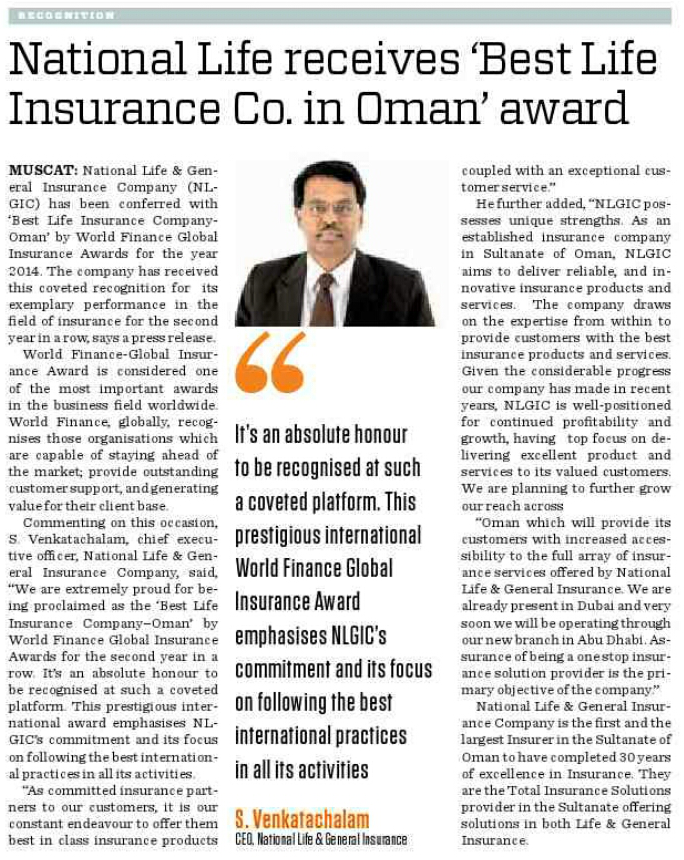 RECOGNITION

National Life receives 'Best Life Insurance Co. in Oman' award

MUSCAT: National Life & General Insurance Company (NLGIC) has been conferred with 'Best Life Insurance Company-Oman' by World Finance Global Insurance Awards for the year 2014. The company has received this coveted recognition for its exemplary performance in the field of insurance for the second year in a row, says a press release.

World Finance-Global Insurance Award is considered one of the most important awards in the business field worldwide. World Finance, globally, recognises those organisations which are capable of staying ahead of the market; provide outstanding customer support, and generating value for their client base.

Commenting on this occasion, S. Venkatachalam, chief executive officer, National Life & General Insurance Company, said, "We are extremely proud for being proclaimed as the 'Best Life Insurance Company–Oman' by World Finance Global Insurance Awards for the second year in a row. It's an absolute honour to be recognised at such a coveted platform. This prestigious international award emphasises NLGIC's commitment and its focus on following the best international practices in all its activities.

"As committed insurance partners to our customers, it is our constant endeavour to offer them best in class insurance products coupled with an exceptional customer service."

He further added, "NLGIC possesses unique strengths. As an established insurance company in Sultanate of Oman, NLGIC aims to deliver reliable, and innovative insurance products and services. The company draws on the expertise from within to provide customers with the best insurance products and services. Given the considerable progress our company has made in recent years, NLGIC is well-positioned for continued profitability and growth, having top focus on delivering excellent product and services to its valued customers. We are planning to further grow our reach across

"Oman which will provide its customers with increased accessibility to the full array of insurance services offered by National Life & General Insurance. We are already present in Dubai and very soon we will be operating through our new branch in Abu Dhabi. Assurance of being a one stop insurance solution provider is the primary objective of the company."

National Life & General Insurance Company is the first and the largest Insurer in the Sultanate of Oman to have completed 30 years of excellence in Insurance. They are the Total Insurance Solutions provider in the Sultanate offering solutions in both Life & General Insurance.

It's an absolute honour to be recognised at such a coveted platform. This prestigious international World Finance Global Insurance Award emphasises NLGIC's commitment and its focus on following the best international practices in all its activities

S. Venkatachalam
CEO, National Life & General Insurance